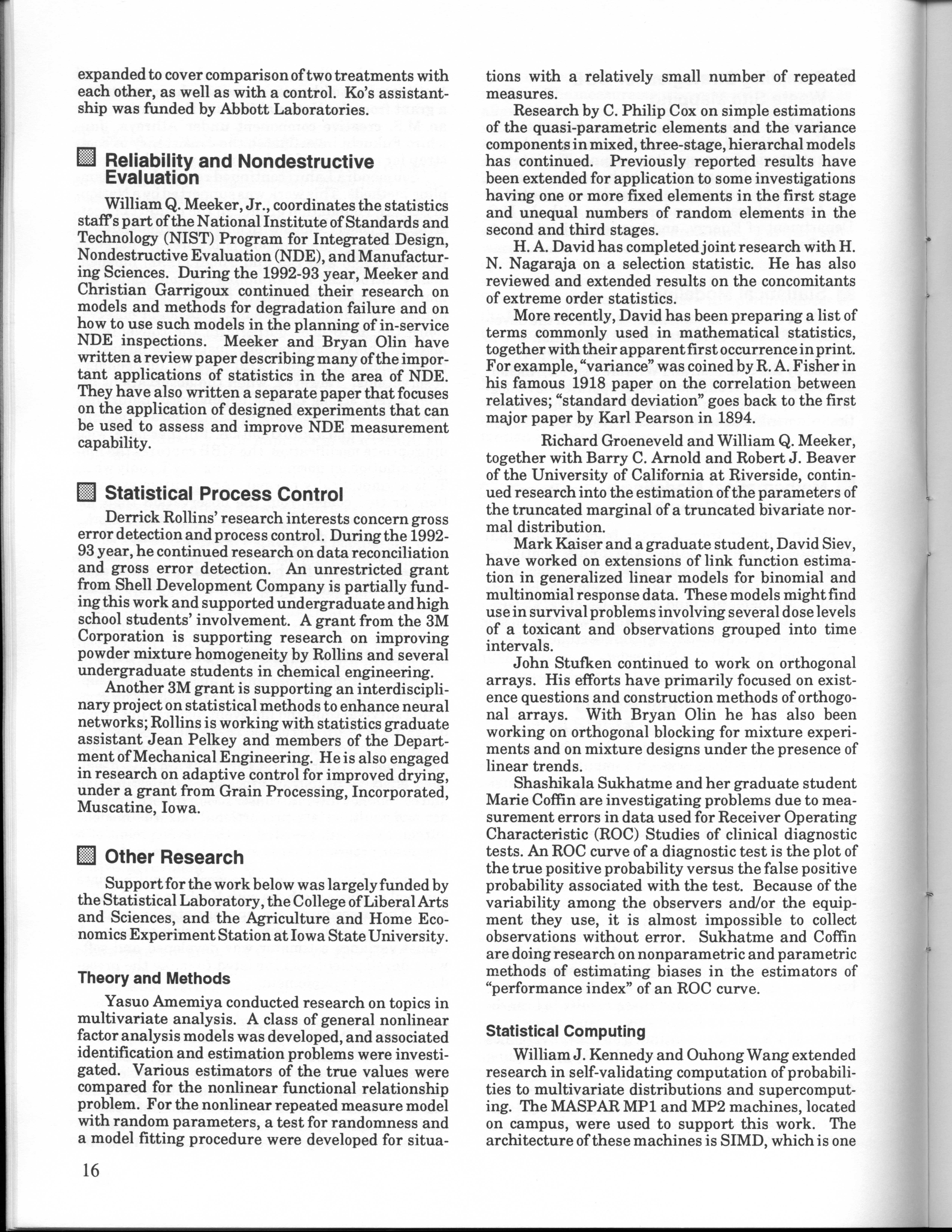 expanded to cover comparison of two treatments with each other, as well as with a control. Ko's assistantship was funded by Abbott Laboratories.

Reliability and Nondestructive Evaluation

William Q. Meeker, Jr., coordinates the statistics staff's part of the National Institute of Standards and Technology (NIST) Program for Integrated Design, Nondestructive Evaluation (NDE), and Manufacturing Sciences. During the 1992-93 year, Meeker and Christian Garrigoux continued their research on models and methods for degradation failure and on how to use such models in the planning of in-service NDE inspections. Meeker and Bryan Olin have written a review paper describing many of the important applications of statistics in the area of NDE. They have also written a separate paper that focuses on the application of designed experiments that can be used to assess and improve NDE measurement capability.

Statistical Process Control

Derrick Rollins' research interests concern gross error detection and process control. During the 1992-93 year, he continued research on data reconciliation and gross error detection. An unrestricted grant from Shell Development Company is partially funding this work and supported undergraduate and high school students' involvement. A grant from the 3M Corporation is supporting research on improving powder mixture homogeneity by Rollins and several undergraduate students in chemical engineering.

Another 3M grant is supporting an interdisciplinary project on statistical methods to enhance neural networks; Rollins is working with statistics graduate assistant Jean Pelkey and members of the Department of Mechanical Engineering. He is also engaged in research on adaptive control for improved drying, under a grant from Grain Processing, Incorporated, Muscatine, Iowa.

Other Research

Support for the work below was largely funded by the Statistical Laboratory, the College of Liberal Arts and Sciences, and the Agriculture and Home Economics Experiment Station at Iowa State University.

Theory and Methods

Yasuo Amemiya conducted research on topics in multivariate analysis. A class of general nonlinear factor analysis models was developed, and associated identification and estimation problems were investigated. Various estimators of the true values were compared for the nonlinear functional relationship problem. For the nonlinear repeated measure model with random parameters, a test for randomness and a model fitting procedure were developed for situations with a relatively small number of repeated measures.

Research by C. Philip Cox on simple estimations of the quasi-parametric elements and the variance components in mixed, three-stage, hierarchal models has continued. Previously reported results have been extended for application to some investigations having one or more fixed elements in the first stage and unequal numbers of random elements in the second and third stages.

H. A. David has completed joint research with H. N. Nagaraja on a selection statistic. He has also reviewed and extended results on the concomitants of extreme order statistics.

More recently, David has been preparing a list of terms commonly used in mathematical statistics, together with their apparent first occurrence in print. For example, "variance" was coined by R. A. Fisher in his famous 1918 paper on the correlation between relatives; "standard deviation" goes back to the first major paper by Karl Pearson in 1894.

Richard Groeneveld and William Q. Meeker, together with Barry C. Arnold and Robert J. Beaver of the University of California at Riverside, continued research into the estimation of the parameters of the truncated marginal of a truncated bivariate normal distribution.

Mark Kaiser and a graduate student, David Siev, have worked on extensions of link function estimation in generalized linear models for binomial and multinomial response data. These models might find use in survival problems involving several dose levels of a toxicant and observations grouped into time intervals.

John Stufken continued to work on orthogonal arrays. His efforts have primarily focused on existence questions and construction methods of orthogonal arrays. With Bryan Olin he has also been working on orthogonal blocking for mixture experiments and on mixture designs under the presence of linear trends.

Shashikala Sukhatme and her graduate student Marie Coffin are investigating problems due to measurement errors in data used for Receiver Operating Characteristic (ROC) Studies of clinical diagnostic tests. An ROC curve of a diagnostic test is the plot of the true positive probability versus the false positive probability associated with the test. Because of the variability among the observers and/or the equipment they use, it is almost impossible to collect observations without error. Sukhatme and Coffin are doing research on nonparametric and parametric methods of estimating biases in the estimators of "performance index" of an ROC curve.

Statistical Computing

William J. Kennedy and Ouhong Wang extended research in self-validating computation of probabilities to multivariate distributions and supercomputing. The MASPAR MP1 and MP2 machines, located on campus, were used to support this work. The architecture of these machines is SIMD, which is one

16